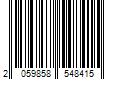 2 059858 548415